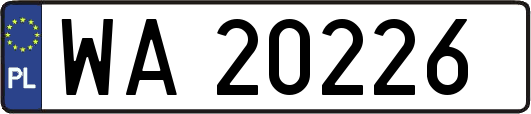 PL
WA 20226